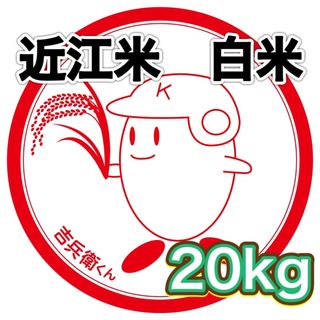 近江米　白米

K

吉兵衛くん

20kg